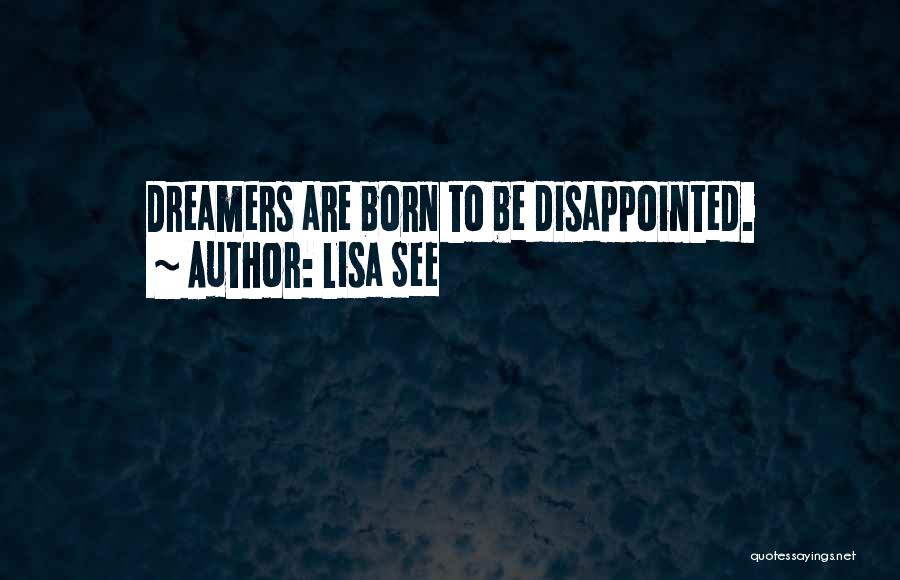 DREAMERS ARE BORN TO BE DISAPPOINTED.
~ AUTHOR: LISA SEE

quotessayings.net